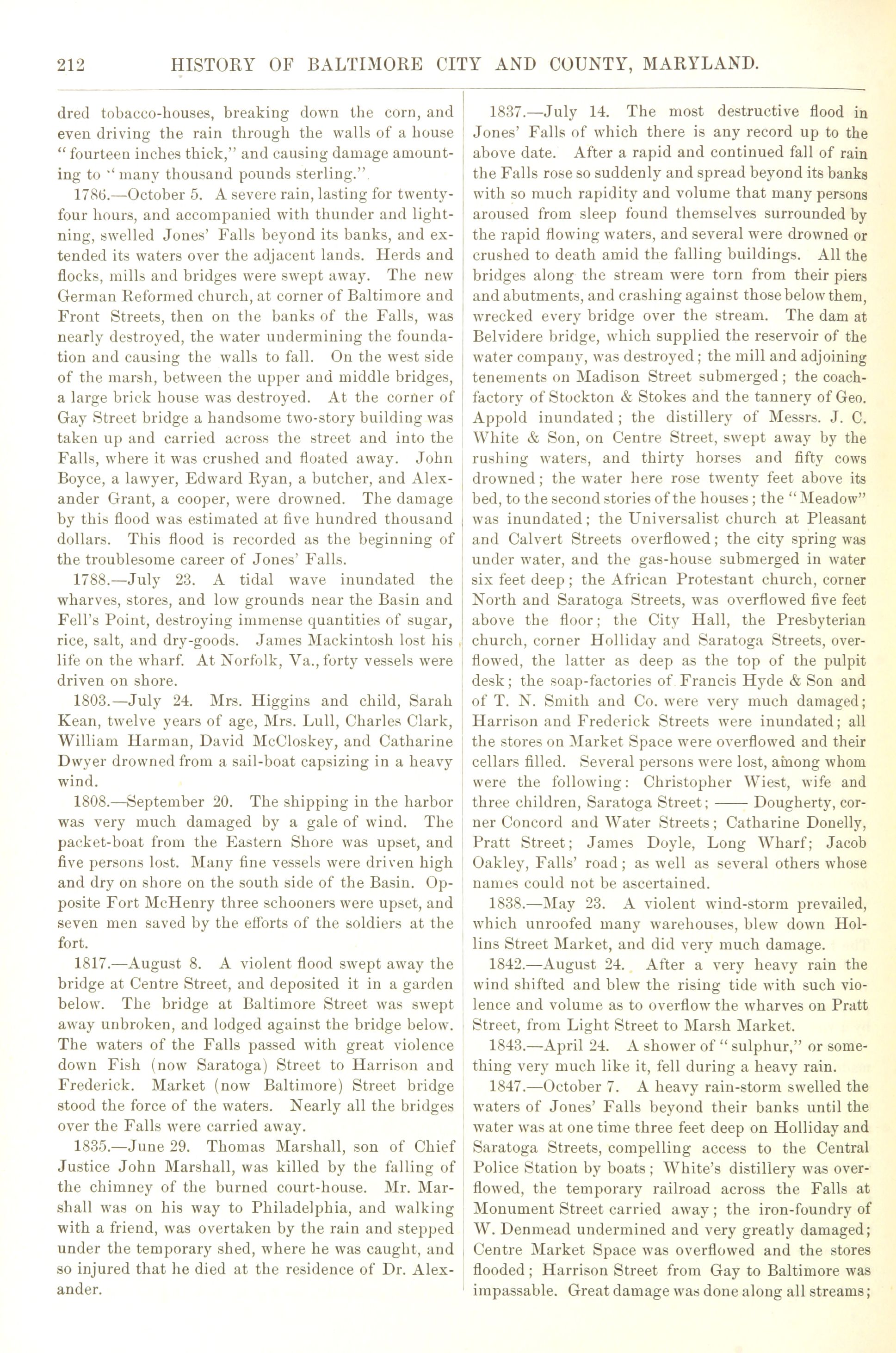 212 HISTORY OF BALTIMORE CITY AND COUNTY, MARYLAND.

dred tobacco-houses, breaking down the corn, and even driving the rain through the walls of a house "fourteen inches thick," and causing damage amounting to "many thousand pounds sterling."

1786.—October 5. A severe rain, lasting for twenty-four hours, and accompanied with thunder and lightning, swelled Jones' Falls beyond its banks, and extended its waters over the adjacent lands. Herds and flocks, mills and bridges were swept away. The new German Reformed church, at corner of Baltimore and Front Streets, then on the banks of the Falls, was nearly destroyed, the water undermining the foundation and causing the walls to fall. On the west side of the marsh, between the upper and middle bridges, a large brick house was destroyed. At the corner of Gay Street bridge a handsome two-story building was taken up and carried across the street and into the Falls, where it was crushed and floated away. John Boyce, a lawyer, Edward Ryan, a butcher, and Alexander Grant, a cooper, were drowned. The damage by this flood was estimated at five hundred thousand dollars. This flood is recorded as the beginning of the troublesome career of Jones' Falls.

1788.—July 23. A tidal wave inundated the wharves, stores, and low grounds near the Basin and Fell's Point, destroying immense quantities of sugar, rice, salt, and dry-goods. James Mackintosh lost his life on the wharf. At Norfolk, Va., forty vessels were driven on shore.

1803.—July 24. Mrs. Higgins and child, Sarah Kean, twelve years of age, Mrs. Lull, Charles Clark, William Harman, David McCloskey, and Catharine Dwyer drowned from a sail-boat capsizing in a heavy wind.

1808.—September 20. The shipping in the harbor was very much damaged by a gale of wind. The packet-boat from the Eastern Shore was upset, and five persons lost. Many fine vessels were driven high and dry on shore on the south side of the Basin. Opposite Fort McHenry three schooners were upset, and seven men saved by the efforts of the soldiers at the fort.

1817.—August 8. A violent flood swept away the bridge at Centre Street, and deposited it in a garden below. The bridge at Baltimore Street was swept away unbroken, and lodged against the bridge below. The waters of the Falls passed with great violence down Fish (now Saratoga) Street to Harrison and Frederick. Market (now Baltimore) Street bridge stood the force of the waters. Nearly all the bridges over the Falls were carried away.

1835.—June 29. Thomas Marshall, son of Chief Justice John Marshall, was killed by the falling of the chimney of the burned court-house. Mr. Marshall was on his way to Philadelphia, and walking with a friend, was overtaken by the rain and stepped under the temporary shed, where he was caught, and so injured that he died at the residence of Dr. Alexander.

1837.—July 14. The most destructive flood in Jones' Falls of which there is any record up to the above date. After a rapid and continued fall of rain the Falls rose so suddenly and spread beyond its banks with so much rapidity and volume that many persons aroused from sleep found themselves surrounded by the rapid flowing waters, and several were drowned or crushed to death amid the falling buildings. All the bridges along the stream were torn from their piers and abutments, and crashing against those below them, wrecked every bridge over the stream. The dam at Belvidere bridge, which supplied the reservoir of the water company, was destroyed; the mill and adjoining tenements on Madison Street submerged; the coach-factory of Stockton & Stokes and the tannery of Geo. Appold inundated; the distillery of Messrs. J. C. White & Son, on Centre Street, swept away by the rushing waters, and thirty horses and fifty cows drowned; the water here rose twenty feet above its bed, to the second stories of the houses; the "Meadow" was inundated; the Universalist church at Pleasant and Calvert Streets overflowed; the city spring was under water, and the gas-house submerged in water six feet deep; the African Protestant church, corner North and Saratoga Streets, was overflowed five feet above the floor; the City Hall, the Presbyterian church, corner Holliday and Saratoga Streets, overflowed, the latter as deep as the top of the pulpit desk; the soap-factories of Francis Hyde & Son and of T. N. Smith and Co. were very much damaged; Harrison and Frederick Streets were inundated; all the stores on Market Space were overflowed and their cellars filled. Several persons were lost, among whom were the following: Christopher Wiest, wife and three children, Saratoga Street; —— Dougherty, corner Concord and Water Streets; Catharine Donelly, Pratt Street; James Doyle, Long Wharf; Jacob Oakley, Falls' road; as well as several others whose names could not be ascertained.

1838.—May 23. A violent wind-storm prevailed, which unroofed many warehouses, blew down Hollins Street Market, and did very much damage.

1842.—August 24. After a very heavy rain the wind shifted and blew the rising tide with such violence and volume as to overflow the wharves on Pratt Street, from Light Street to Marsh Market.

1843.—April 24. A shower of "sulphur," or something very much like it, fell during a heavy rain.

1847.—October 7. A heavy rain-storm swelled the waters of Jones' Falls beyond their banks until the water was at one time three feet deep on Holliday and Saratoga Streets, compelling access to the Central Police Station by boats; White's distillery was overflowed, the temporary railroad across the Falls at Monument Street carried away; the iron-foundry of W. Denmead undermined and very greatly damaged; Centre Market Space was overflowed and the stores flooded; Harrison Street from Gay to Baltimore was impassable. Great damage was done along all streams;